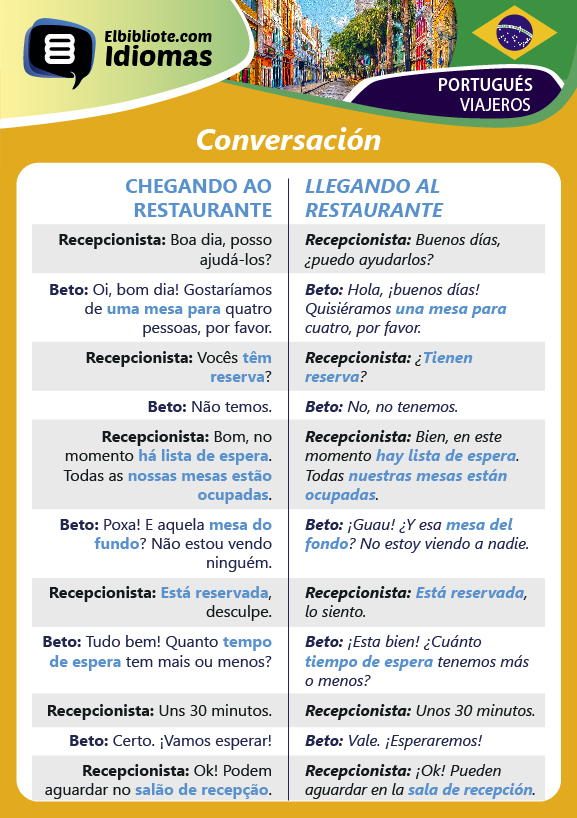 Elbibliote.com
Idiomas

PORTUGUÉS
VIAJEROS

Conversación

| CHEGANDO AO RESTAURANTE | LLEGANDO AL RESTAURANTE |
|---|---|
| Recepcionista: Boa dia, posso ajudá-los? | Recepcionista: Buenos días, ¿puedo ayudarlos? |
| Beto: Oi, bom dia! Gostaríamos de uma mesa para quatro pessoas, por favor. | Beto: Hola, ¡buenos días! Quisiéramos una mesa para cuatro, por favor. |
| Recepcionista: Vocês têm reserva? | Recepcionista: ¿Tienen reserva? |
| Beto: Não temos. | Beto: No, no tenemos. |
| Recepcionista: Bom, no momento há lista de espera. Todas as nossas mesas estão ocupadas. | Recepcionista: Bien, en este momento hay lista de espera. Todas nuestras mesas están ocupadas. |
| Beto: Poxa! E aquela mesa do fundo? Não estou vendo ninguém. | Beto: ¡Guau! ¿Y esa mesa del fondo? No estoy viendo a nadie. |
| Recepcionista: Está reservada, desculpe. | Recepcionista: Está reservada, lo siento. |
| Beto: Tudo bem! Quanto tempo de espera tem mais ou menos? | Beto: ¡Esta bien! ¿Cuánto tiempo de espera tenemos más o menos? |
| Recepcionista: Uns 30 minutos. | Recepcionista: Unos 30 minutos. |
| Beto: Certo. ¡Vamos esperar! | Beto: Vale. ¡Esperaremos! |
| Recepcionista: Ok! Podem aguardar no salão de recepção. | Recepcionista: ¡Ok! Pueden aguardar en la sala de recepción. |